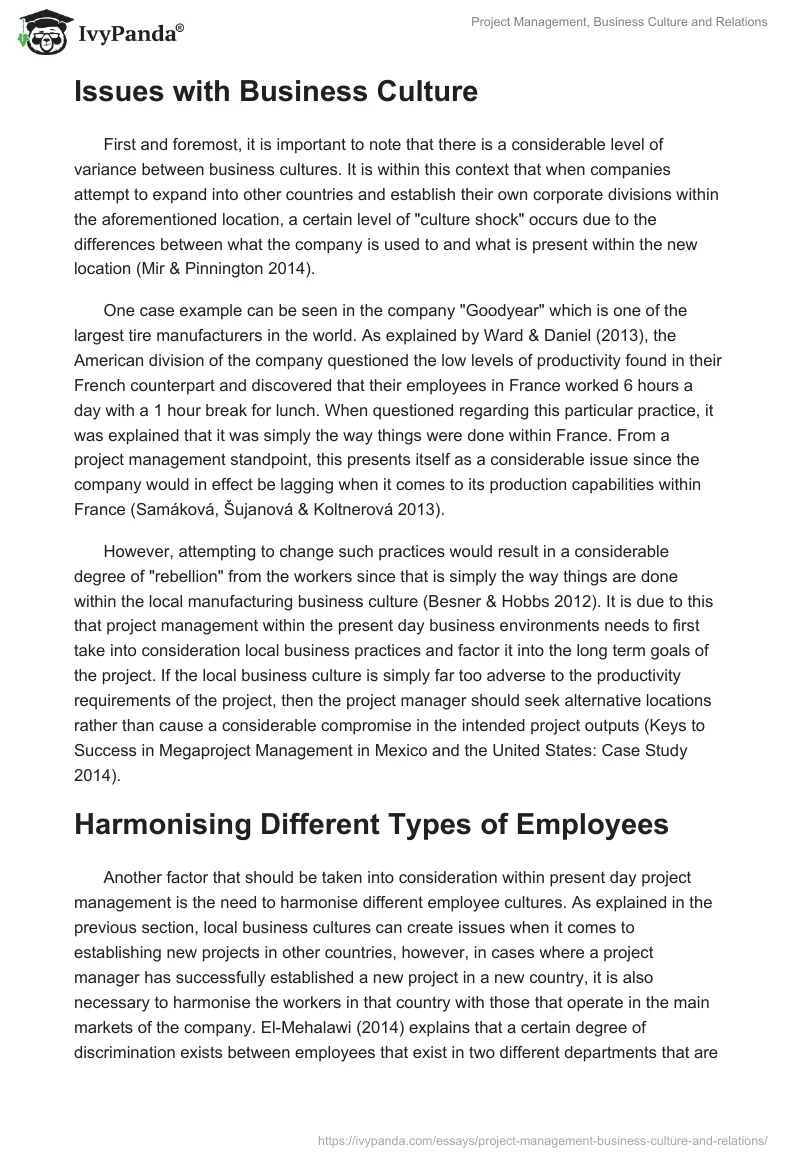 IvyPanda®

Project Management, Business Culture and Relations

Issues with Business Culture

First and foremost, it is important to note that there is a considerable level of variance between business cultures. It is within this context that when companies attempt to expand into other countries and establish their own corporate divisions within the aforementioned location, a certain level of "culture shock" occurs due to the differences between what the company is used to and what is present within the new location (Mir & Pinnington 2014).

One case example can be seen in the company "Goodyear" which is one of the largest tire manufacturers in the world. As explained by Ward & Daniel (2013), the American division of the company questioned the low levels of productivity found in their French counterpart and discovered that their employees in France worked 6 hours a day with a 1 hour break for lunch. When questioned regarding this particular practice, it was explained that it was simply the way things were done within France. From a project management standpoint, this presents itself as a considerable issue since the company would in effect be lagging when it comes to its production capabilities within France (Samáková, Šujanová & Koltnerová 2013).

However, attempting to change such practices would result in a considerable degree of "rebellion" from the workers since that is simply the way things are done within the local manufacturing business culture (Besner & Hobbs 2012). It is due to this that project management within the present day business environments needs to first take into consideration local business practices and factor it into the long term goals of the project. If the local business culture is simply far too adverse to the productivity requirements of the project, then the project manager should seek alternative locations rather than cause a considerable compromise in the intended project outputs (Keys to Success in Megaproject Management in Mexico and the United States: Case Study 2014).

Harmonising Different Types of Employees

Another factor that should be taken into consideration within present day project management is the need to harmonise different employee cultures. As explained in the previous section, local business cultures can create issues when it comes to establishing new projects in other countries, however, in cases where a project manager has successfully established a new project in a new country, it is also necessary to harmonise the workers in that country with those that operate in the main markets of the company. El-Mehalawi (2014) explains that a certain degree of discrimination exists between employees that exist in two different departments that are

https://ivypanda.com/essays/project-management-business-culture-and-relations/